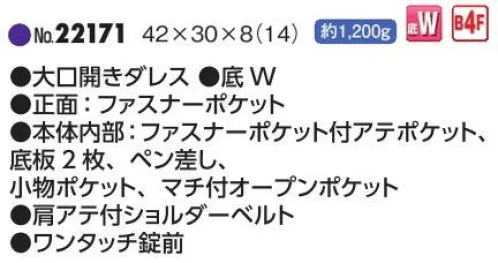 ●No.22171 42×30×8(14) 約1,200g 底W B4F

●大口開きダレス ●底 W
●正面：ファスナーポケット
●本体内部：ファスナーポケット付アテポケット、底板 2 枚、ペン差し、小物ポケット、マチ付オープンポケット
●肩アテ付ショルダーベルト
●ワンタッチ錠前